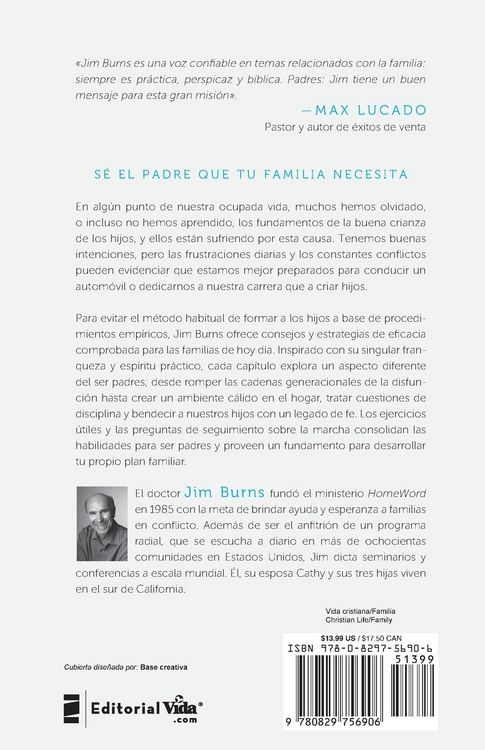 «Jim Burns es una voz confiable en temas relacionados con la familia: siempre es práctica, perspicaz y bíblica. Padres: Jim tiene un buen mensaje para esta gran misión».

—MAX LUCADO
Pastor y autor de éxitos de venta

SÉ EL PADRE QUE TU FAMILIA NECESITA

En algún punto de nuestra ocupada vida, muchos hemos olvidado, o incluso no hemos aprendido, los fundamentos de la buena crianza de los hijos, y ellos están sufriendo por esta causa. Tenemos buenas intenciones, pero las frustraciones diarias y los constantes conflictos pueden evidenciar que estamos mejor preparados para conducir un automóvil o dedicarnos a nuestra carrera que a criar hijos.

Para evitar el método habitual de formar a los hijos a base de procedimientos empíricos, Jim Burns ofrece consejos y estrategias de eficacia comprobada para las familias de hoy día. Inspirado con su singular franqueza y espíritu práctico, cada capítulo explora un aspecto diferente del ser padres; desde romper las cadenas generacionales de la disfunción hasta crear un ambiente cálido en el hogar, tratar cuestiones de disciplina y bendecir a nuestros hijos con un legado de fe. Los ejercicios útiles y las preguntas de seguimiento sobre la marcha consolidan las habilidades para ser padres y proveen un fundamento para desarrollar tu propio plan familiar.

El doctor Jim Burns fundó el ministerio HomeWord en 1985 con la meta de brindar ayuda y esperanza a familias en conflicto. Además de ser el anfitrión de un programa radial, que se escucha a diario en más de ochocientas comunidades en Estados Unidos, Jim dicta seminarios y conferencias a escala mundial. Él, su esposa Cathy y sus tres hijas viven en el sur de California.

Vida cristiana/Familia
Christian Life/Family

$13.99 US / $17.50 CAN
ISBN 978-0-8297-5690-6
51399
9 780829 756906

Cubierta diseñada por: Base creativa

Editorial Vida®
.com